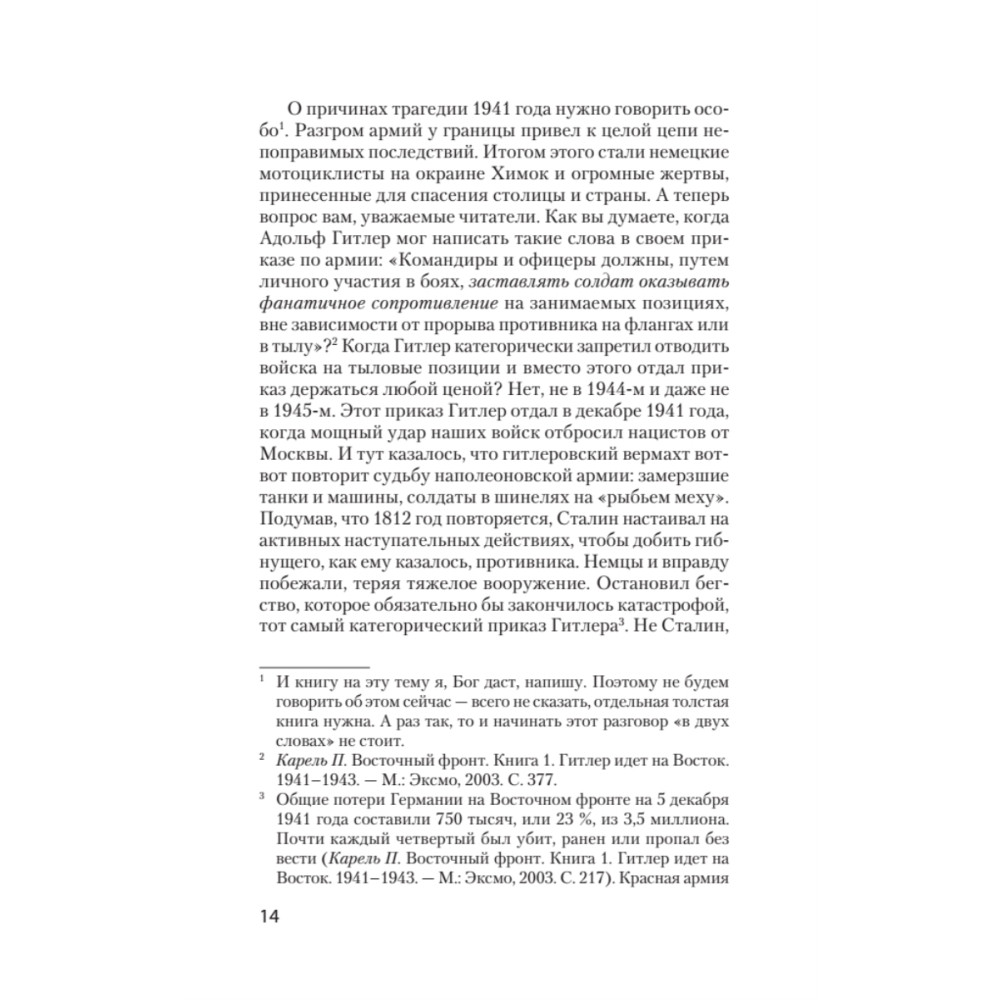 О причинах трагедии 1941 года нужно говорить особо$^1$. Разгром армий у границы привел к целой цепи непоправимых последствий. Итогом этого стали немецкие мотоциклисты на окраине Химок и огромные жертвы, принесенные для спасения столицы и страны. А теперь вопрос вам, уважаемые читатели. Как вы думаете, когда Адольф Гитлер мог написать такие слова в своем приказе по армии: «Командиры и офицеры должны, путем личного участия в боях, заставлять солдат оказывать фанатичное сопротивление на занимаемых позициях, вне зависимости от прорыва противника на флангах или в тылу»?$^2$ Когда Гитлер категорически запретил отводить войска на тыловые позиции и вместо этого отдал приказ держаться любой ценой? Нет, не в 1944-м и даже не в 1945-м. Этот приказ Гитлер отдал в декабре 1941 года, когда мощный удар наших войск отбросил нацистов от Москвы. И тут казалось, что гитлеровский вермахт вот-вот повторит судьбу наполеоновской армии: замерзшие танки и машины, солдаты в шинелях на «рыбьем меху». Подумав, что 1812 год повторяется, Сталин настаивал на активных наступательных действиях, чтобы добить гибнущего, как ему казалось, противника. Немцы и вправду побежали, теряя тяжелое вооружение. Остановил бегство, которое обязательно бы закончилось катастрофой, тот самый категорический приказ Гитлера$^3$. Не Сталин,

$^1$ И книгу на эту тему я, Бог даст, напишу. Поэтому не будем говорить об этом сейчас — всего не сказать, отдельная толстая книга нужна. А раз так, то и начинать этот разговор «в двух словах» не стоит.

$^2$ Карель П. Восточный фронт. Книга 1. Гитлер идет на Восток. 1941–1943. — М.: Эксмо, 2003. С. 377.

$^3$ Общие потери Германии на Восточном фронте на 5 декабря 1941 года составили 750 тысяч, или 23 %, из 3,5 миллиона. Почти каждый четвертый был убит, ранен или пропал без вести (Карель П. Восточный фронт. Книга 1. Гитлер идет на Восток. 1941–1943. — М.: Эксмо, 2003. С. 217). Красная армия

14